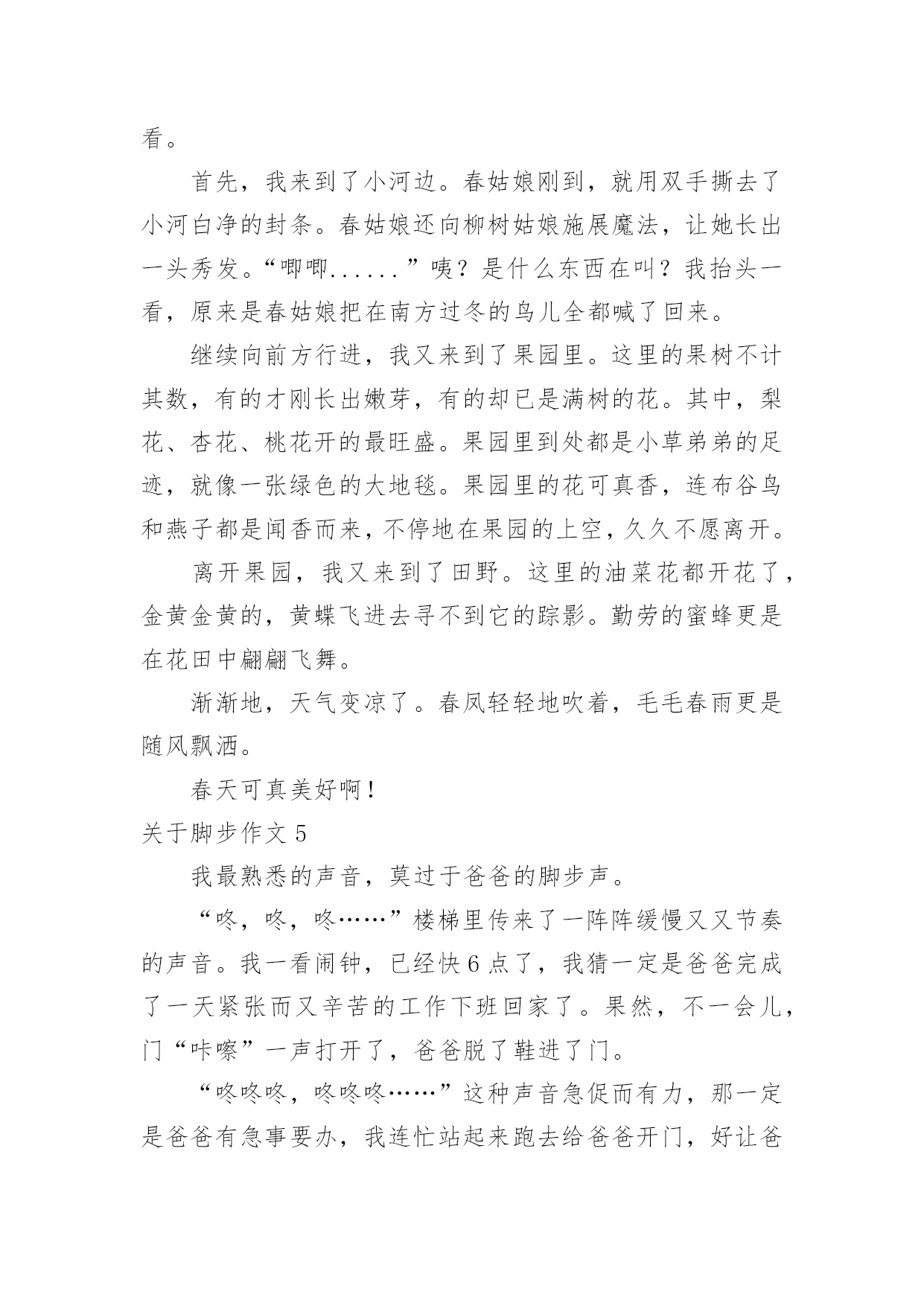 看。

首先，我来到了小河边。春姑娘刚到，就用双手撕去了小河白净的封条。春姑娘还向柳树姑娘施展魔法，让她长出一头秀发。“唧唧......”咦？是什么东西在叫？我抬头一看，原来是春姑娘把在南方过冬的鸟儿全都喊了回来。

继续向前方行进，我又来到了果园里。这里的果树不计其数，有的才刚长出嫩芽，有的却已是满树的花。其中，梨花、杏花、桃花开的最旺盛。果园里到处都是小草弟弟的足迹，就像一张绿色的大地毯。果园里的花可真香，连布谷鸟和燕子都是闻香而来，不停地在果园的上空，久久不愿离开。

离开果园，我又来到了田野。这里的油菜花都开花了，金黄金黄的，黄蝶飞进去寻不到它的踪影。勤劳的蜜蜂更是在花田中翩翩飞舞。

渐渐地，天气变凉了。春风轻轻地吹着，毛毛春雨更是随风飘洒。

春天可真美好啊！

关于脚步作文 5

我最熟悉的声音，莫过于爸爸的脚步声。

“咚，咚，咚……”楼梯里传来了一阵阵缓慢又又节奏的声音。我一看闹钟，已经快 6 点了，我猜一定是爸爸完成了一天紧张而又辛苦的工作下班回家了。果然，不一会儿，门“咔嚓”一声打开了，爸爸脱了鞋进了门。

“咚咚咚，咚咚咚……”这种声音急促而有力，那一定是爸爸有急事要办，我连忙站起来跑去给爸爸开门，好让爸